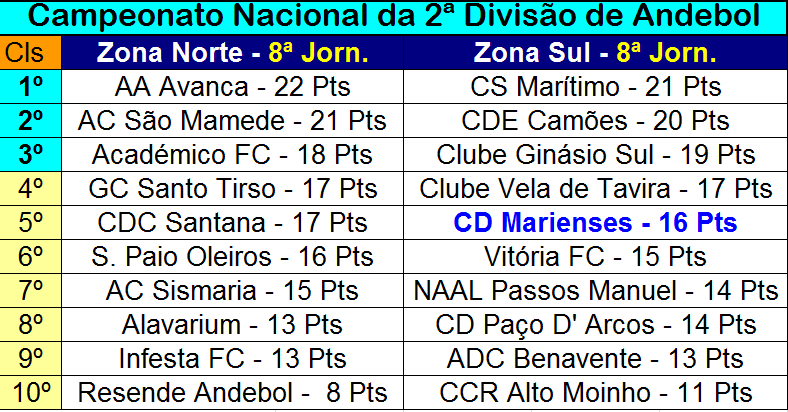 Campeonato Nacional da 2ª Divisão de Andebol

| Cls | Zona Norte - 8ª Jorn. | Zona Sul - 8ª Jorn. |
|---|---|---|
| 1º | AA Avanca - 22 Pts | CS Marítimo - 21 Pts |
| 2º | AC São Mamede - 21 Pts | CDE Camões - 20 Pts |
| 3º | Académico FC - 18 Pts | Clube Ginásio Sul - 19 Pts |
| 4º | GC Santo Tirso - 17 Pts | Clube Vela de Tavira - 17 Pts |
| 5º | CDC Santana - 17 Pts | CD Marienses - 16 Pts |
| 6º | S. Paio Oleiros - 16 Pts | Vitória FC - 15 Pts |
| 7º | AC Sismaria - 15 Pts | NAAL Passos Manuel - 14 Pts |
| 8º | Alavarium - 13 Pts | CD Paço D' Arcos - 14 Pts |
| 9º | Infesta FC - 13 Pts | ADC Benavente - 13 Pts |
| 10º | Resende Andebol - 8 Pts | CCR Alto Moinho - 11 Pts |